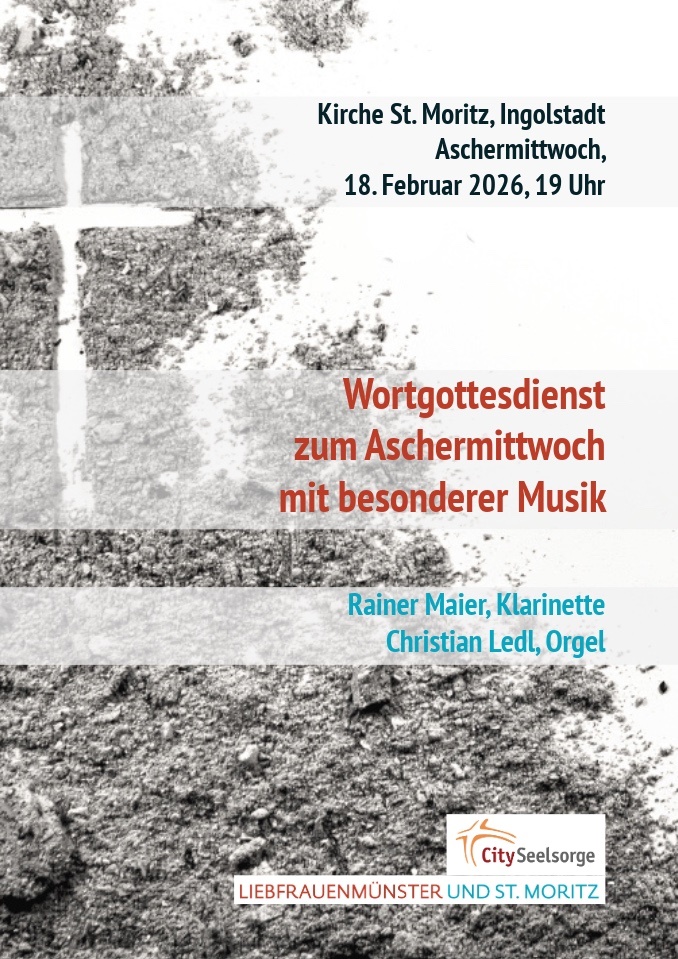 Kirche St. Moritz, Ingolstadt
Aschermittwoch,
18. Februar 2026, 19 Uhr

Wortgottesdienst
zum Aschermittwoch
mit besonderer Musik

Rainer Maier, Klarinette
Christian Ledl, Orgel

CitySeelsorge

LIEBFRAUENMÜNSTER UND ST. MORITZ